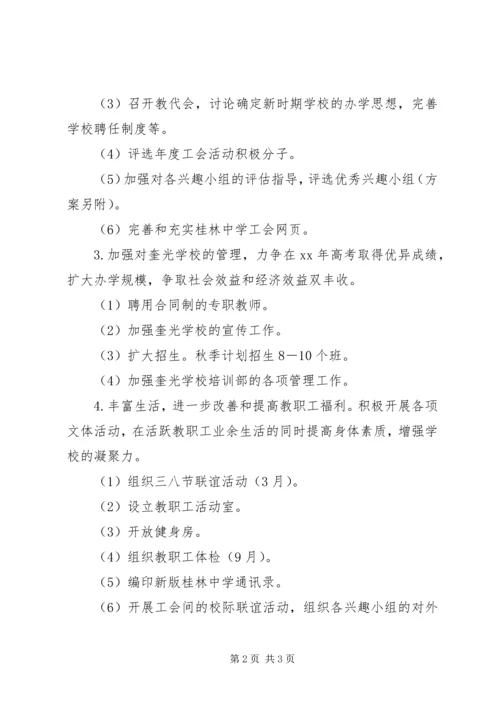 （3）召开教代会，讨论确定新时期学校的办学思想，完善学校聘任制度等。

（4）评选年度工会活动积极分子。

（5）加强对各兴趣小组的评估指导，评选优秀兴趣小组（方案另附）。

（6）完善和充实桂林中学工会网页。

3.加强对奎光学校的管理，力争在xx年高考取得优异成绩，扩大办学规模，争取社会效益和经济效益双丰收。

（1）聘用合同制的专职教师。

（2）加强奎光学校的宣传工作。

（3）扩大招生。秋季计划招生8—10个班。

（4）加强奎光学校培训部的各项管理工作。

4.丰富生活，进一步改善和提高教职工福利。积极开展各项文体活动，在活跃教职工业余生活的同时提高身体素质，增强学校的凝聚力。

（1）组织三八节联谊活动（3月）。

（2）设立教职工活动室。

（3）开放健身房。

（4）组织教职工体检（9月）。

（5）编印新版桂林中学通讯录。

（6）开展工会间的校际联谊活动，组织各兴趣小组的对外

第2页 共3页